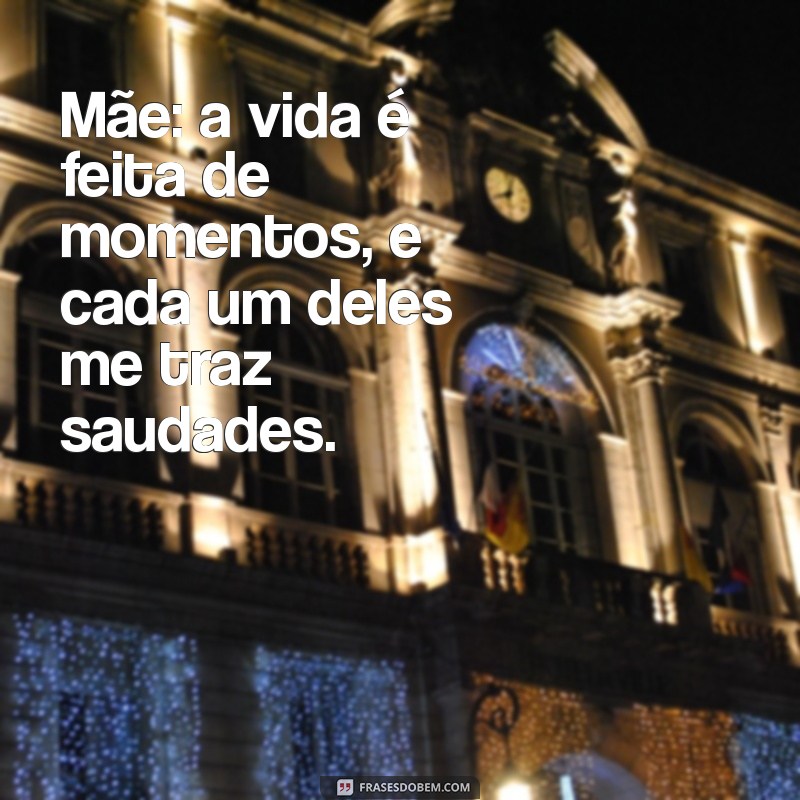 Mãe: a vida é feita de momentos, e cada um deles me traz saudades.

FRASESDOBEM.COM